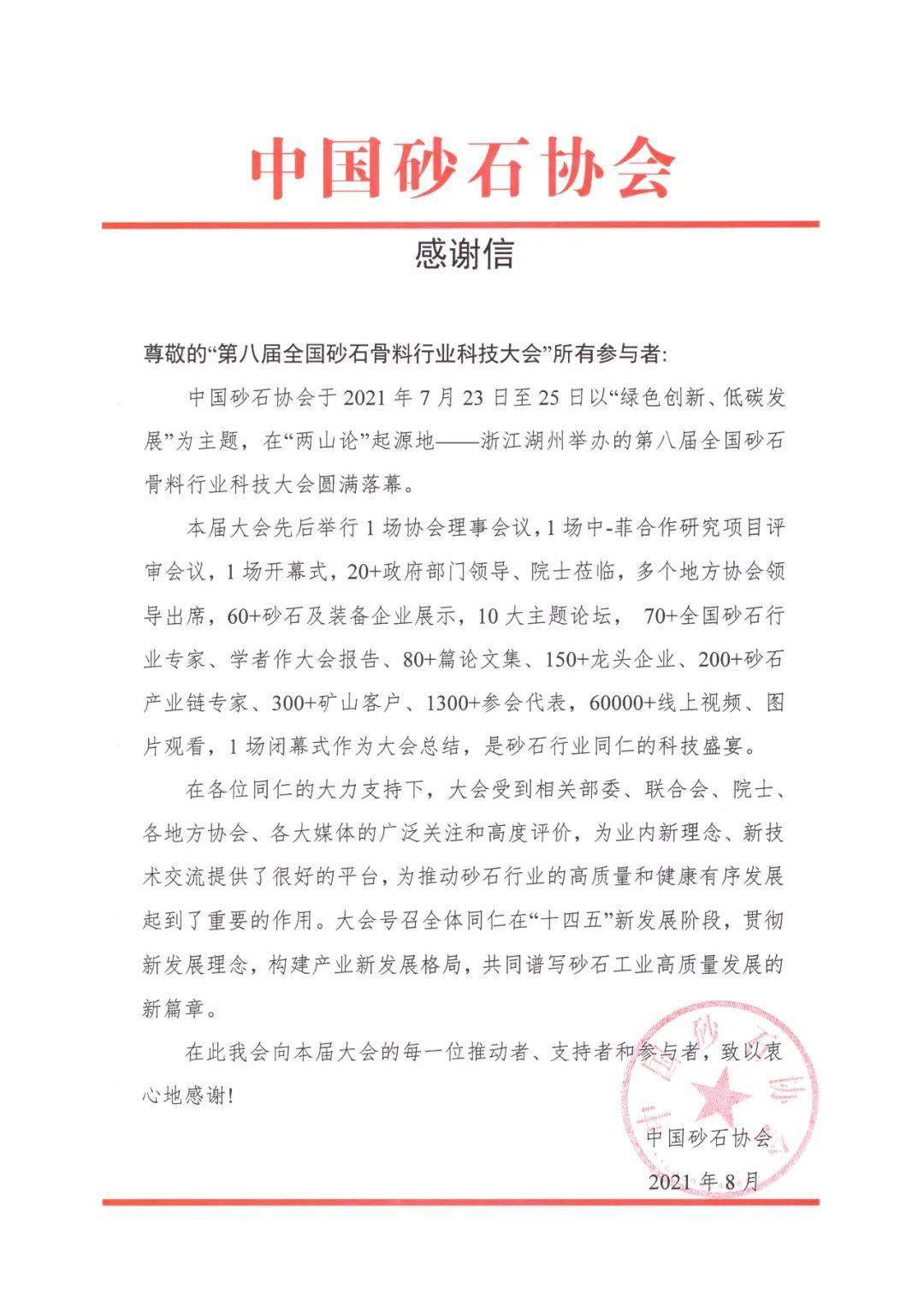 中国砂石协会

感谢信

尊敬的“第八届全国砂石骨料行业科技大会”所有参与者:

中国砂石协会于 2021 年 7 月 23 日至 25 日以“绿色创新、低碳发展”为主题，在“两山论”起源地——浙江湖州举办的第八届全国砂石骨料行业科技大会圆满落幕。

本届大会先后举行 1 场协会理事会议，1 场中-菲合作研究项目评审会议，1 场开幕式，20+政府部门领导、院士莅临，多个地方协会领导出席，60+砂石及装备企业展示，10 大主题论坛， 70+全国砂石行业专家、学者作大会报告、80+篇论文集、150+龙头企业、200+砂石产业链专家、300+矿山客户、1300+参会代表，60000+线上视频、图片观看，1 场闭幕式作为大会总结，是砂石行业同仁的科技盛宴。

在各位同仁的大力支持下，大会受到相关部委、联合会、院士、各地方协会、各大媒体的广泛关注和高度评价，为业内新理念、新技术交流提供了很好的平台，为推动砂石行业的高质量和健康有序发展起到了重要的作用。大会号召全体同仁在“十四五”新发展阶段，贯彻新发展理念，构建产业新发展格局，共同谱写砂石工业高质量发展的新篇章。

在此我会向本届大会的每一位推动者、支持者和参与者，致以衷心地感谢!

中国砂石协会

2021 年 8 月